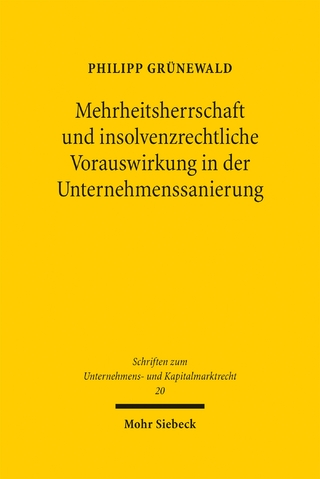 PHILIPP GRÜNEWALD

Mehrheitsherrschaft und insolvenzrechtliche Vorauswirkung in der Unternehmenssanierung

Schriften zum Unternehmens- und Kapitalmarktrecht
20

Mohr Siebeck